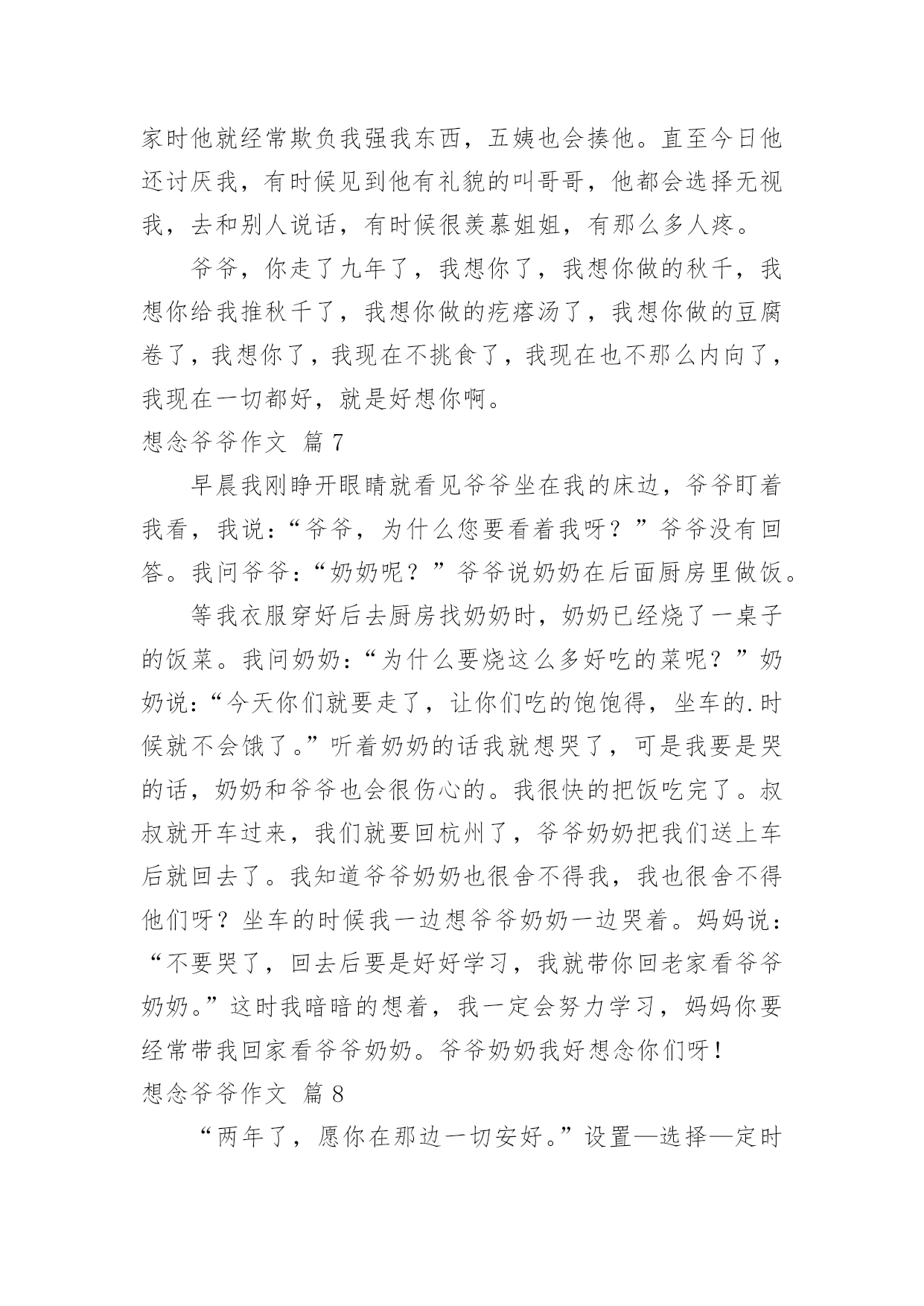 家时他就经常欺负我强我东西，五姨也会揍他。直至今日他还讨厌我，有时候见到他有礼貌的叫哥哥，他都会选择无视我，去和别人说话，有时候很羡慕姐姐，有那么多人疼。

爷爷，你走了九年了，我想你了，我想你做的秋千，我想你给我推秋千了，我想你做的疙瘩汤了，我想你做的豆腐卷了，我想你了，我现在不挑食了，我现在也不那么内向了，我现在一切都好，就是好想你啊。

想念爷爷作文 篇7

早晨我刚睁开眼睛就看见爷爷坐在我的床边，爷爷盯着我看，我说：“爷爷，为什么您要看着我呀？”爷爷没有回答。我问爷爷：“奶奶呢？”爷爷说奶奶在后面厨房里做饭。

等我衣服穿好后去厨房找奶奶时，奶奶已经烧了一桌子的饭菜。我问奶奶：“为什么要烧这么多好吃的菜呢？”奶奶说：“今天你们就要走了，让你们吃的饱饱得，坐车的.时候就不会饿了。”听着奶奶的话我就想哭了，可是我要是哭的话，奶奶和爷爷也会很伤心的。我很快的把饭吃完了。叔叔就开车过来，我们就要回杭州了，爷爷奶奶把我们送上车后就回去了。我知道爷爷奶奶也很舍不得我，我也很舍不得他们呀？坐车的时候我一边想爷爷奶奶一边哭着。妈妈说：“不要哭了，回去后要是好好学习，我就带你回老家看爷爷奶奶。”这时我暗暗的想着，我一定会努力学习，妈妈你要经常带我回家看爷爷奶奶。爷爷奶奶我好想念你们呀！

想念爷爷作文 篇8

“两年了，愿你在那边一切安好。”设置—选择—定时